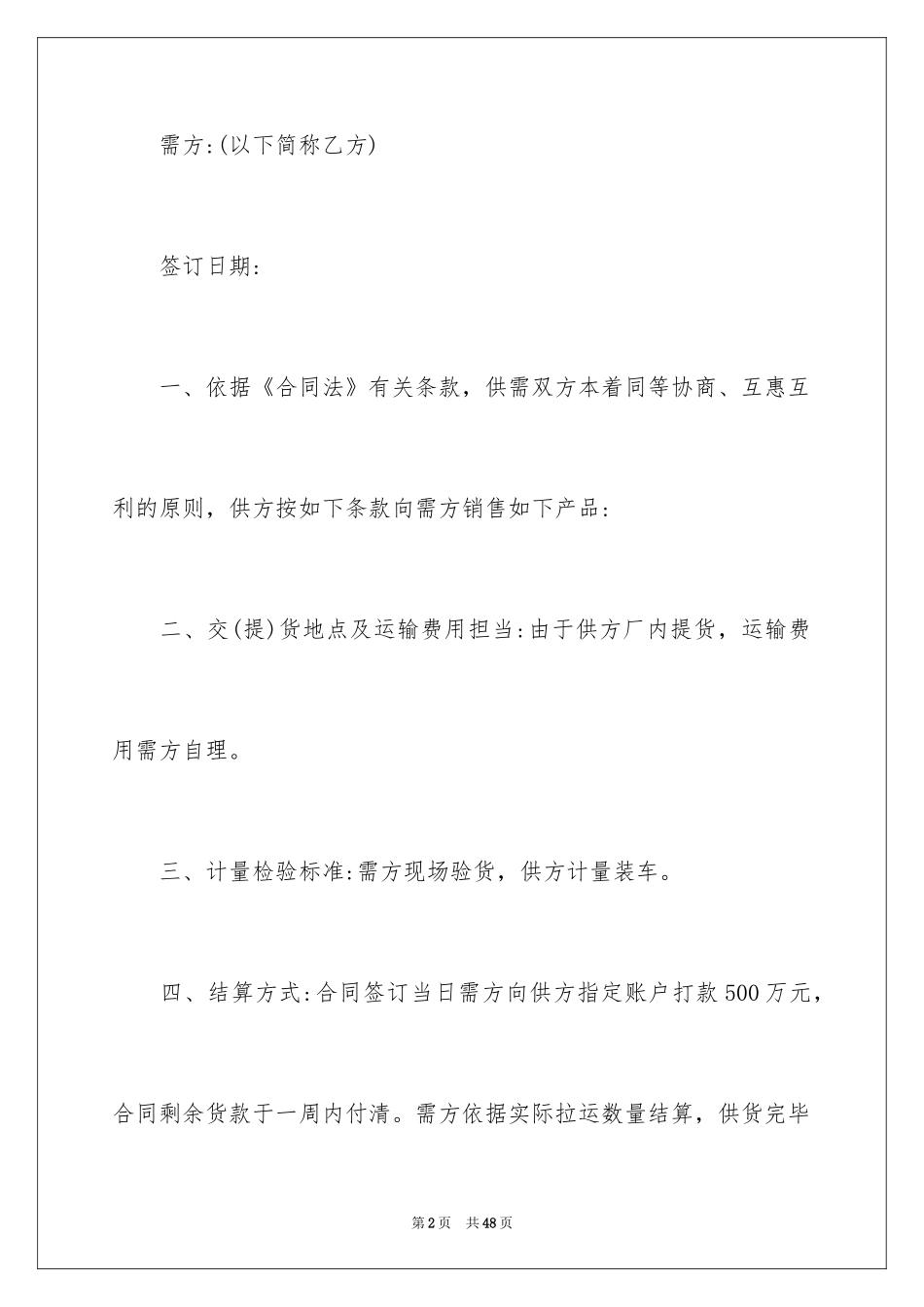 需方:(以下简称乙方)

签订日期:

一、依据《合同法》有关条款，供需双方本着同等协商、互惠互利的原则，供方按如下条款向需方销售如下产品:

二、交(提)货地点及运输费用担当:由于供方厂内提货，运输费用需方自理。

三、计量检验标准:需方现场验货，供方计量装车。

四、结算方式:合同签订当日需方向供方指定账户打款500万元，合同剩余货款于一周内付清。需方依据实际拉运数量结算，供货完毕

第2页 共48页